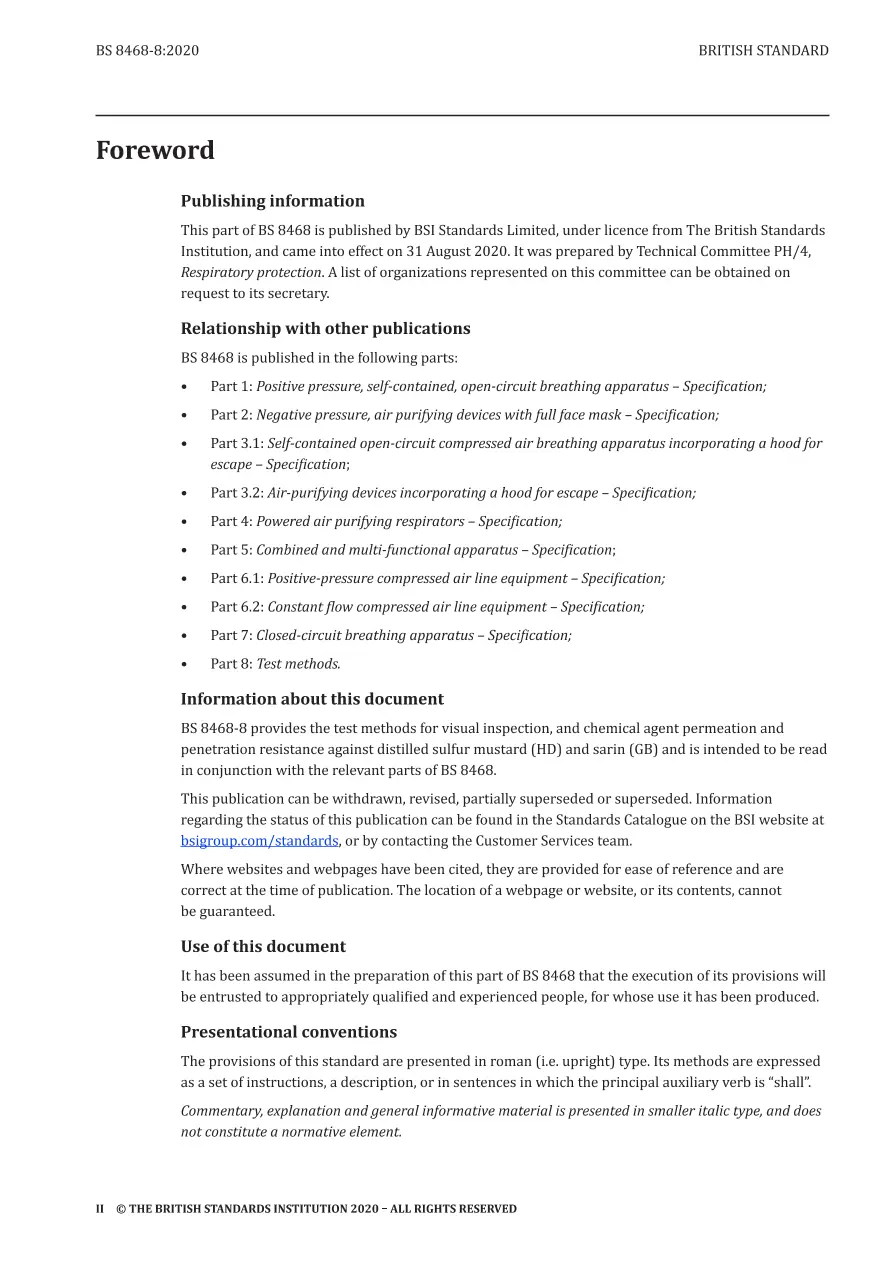 BS 8468-8:2020

BRITISH STANDARD

Foreword

Publishing information

This part of BS 8468 is published by BSI Standards Limited, under licence from The British Standards Institution, and came into effect on 31 August 2020. It was prepared by Technical Committee PH/4, Respiratory protection. A list of organizations represented on this committee can be obtained on request to its secretary.

Relationship with other publications

BS 8468 is published in the following parts:

• Part 1: Positive pressure, self-contained, open-circuit breathing apparatus – Specification;
• Part 2: Negative pressure, air purifying devices with full face mask – Specification;
• Part 3.1: Self-contained open-circuit compressed air breathing apparatus incorporating a hood for escape – Specification;
• Part 3.2: Air-purifying devices incorporating a hood for escape – Specification;
• Part 4: Powered air purifying respirators – Specification;
• Part 5: Combined and multi-functional apparatus – Specification;
• Part 6.1: Positive-pressure compressed air line equipment – Specification;
• Part 6.2: Constant flow compressed air line equipment – Specification;
• Part 7: Closed-circuit breathing apparatus – Specification;
• Part 8: Test methods.

Information about this document

BS 8468-8 provides the test methods for visual inspection, and chemical agent permeation and penetration resistance against distilled sulfur mustard (HD) and sarin (GB) and is intended to be read in conjunction with the relevant parts of BS 8468.

This publication can be withdrawn, revised, partially superseded or superseded. Information regarding the status of this publication can be found in the Standards Catalogue on the BSI website at bsigroup.com/standards, or by contacting the Customer Services team.

Where websites and webpages have been cited, they are provided for ease of reference and are correct at the time of publication. The location of a webpage or website, or its contents, cannot be guaranteed.

Use of this document

It has been assumed in the preparation of this part of BS 8468 that the execution of its provisions will be entrusted to appropriately qualified and experienced people, for whose use it has been produced.

Presentational conventions

The provisions of this standard are presented in roman (i.e. upright) type. Its methods are expressed as a set of instructions, a description, or in sentences in which the principal auxiliary verb is "shall".

Commentary, explanation and general informative material is presented in smaller italic type, and does not constitute a normative element.

II © THE BRITISH STANDARDS INSTITUTION 2020 – ALL RIGHTS RESERVED